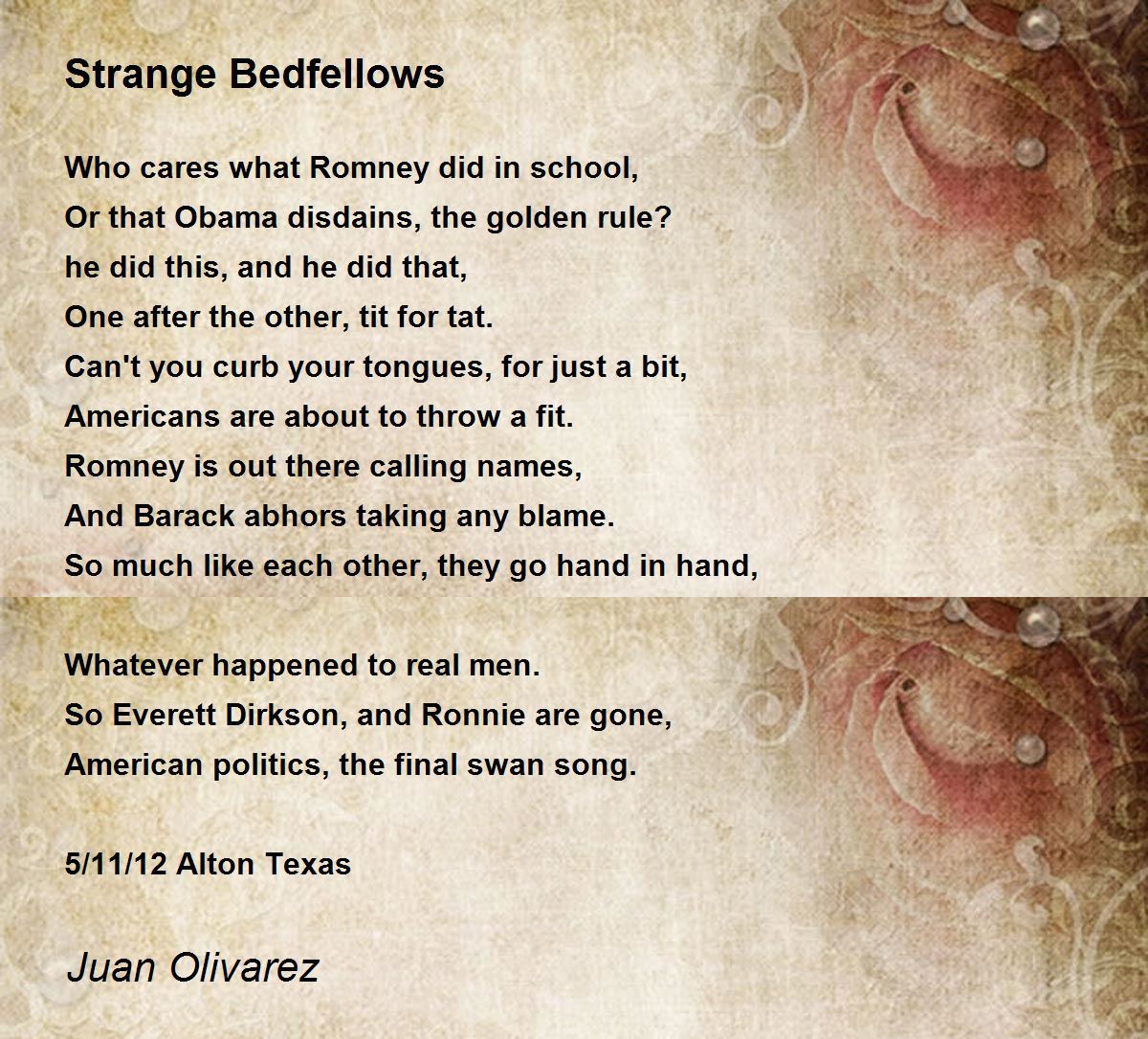 Strange Bedfellows

Who cares what Romney did in school,
Or that Obama disdains, the golden rule?
he did this, and he did that,
One after the other, tit for tat.
Can't you curb your tongues, for just a bit,
Americans are about to throw a fit.
Romney is out there calling names,
And Barack abhors taking any blame.
So much like each other, they go hand in hand,

Whatever happened to real men.
So Everett Dirkson, and Ronnie are gone,
American politics, the final swan song.

5/11/12 Alton Texas

Juan Olivarez